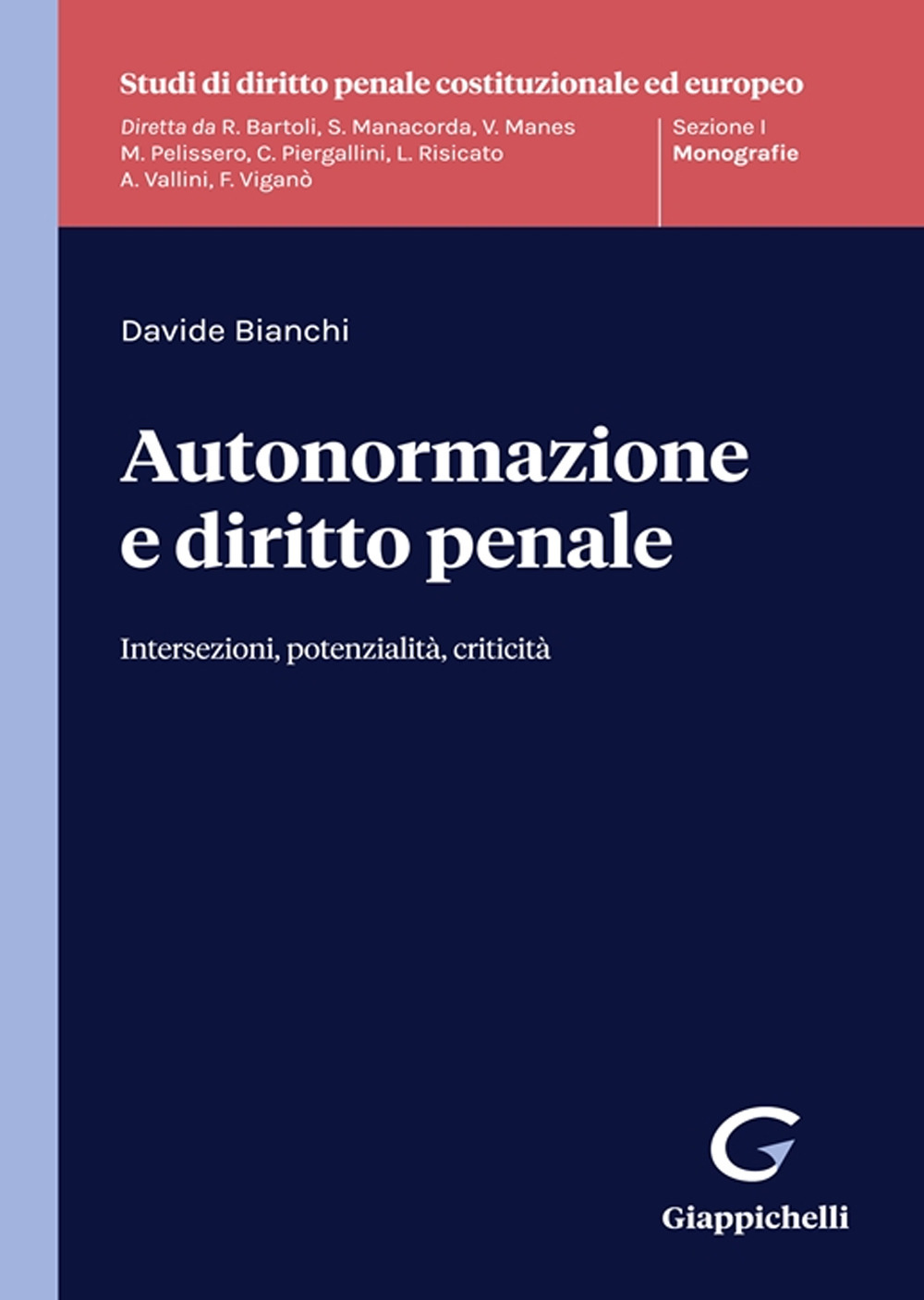 Studi di diritto penale costituzionale ed europeo

Diretta da R. Bartoli, S. Manacorda, V. Manes
M. Pelissero, C. Piergallini, L. Risicato
A. Vallini, F. Viganò

Sezione I
Monografie

Davide Bianchi

Autonormazione e diritto penale

Intersezioni, potenzialità, criticità

Giappichelli